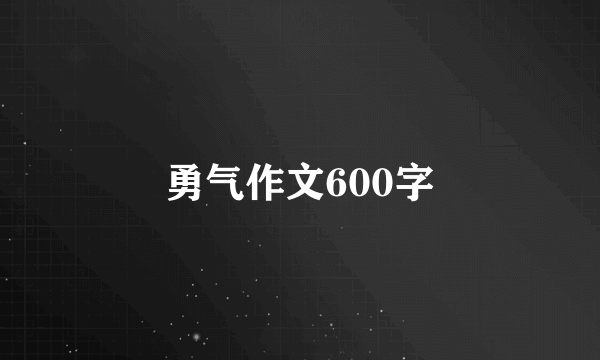 勇气作文600字